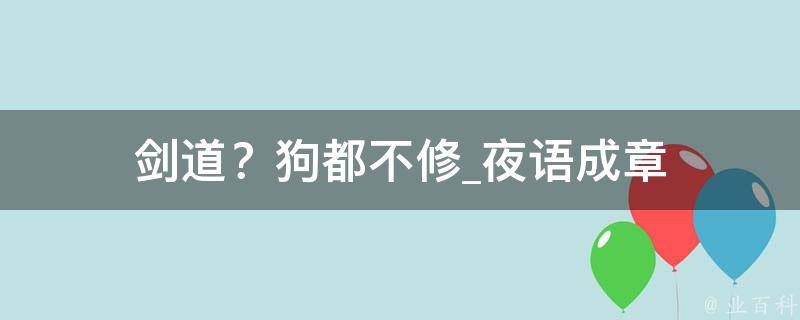 剑道？狗都不修_夜语成章

@ 业百科